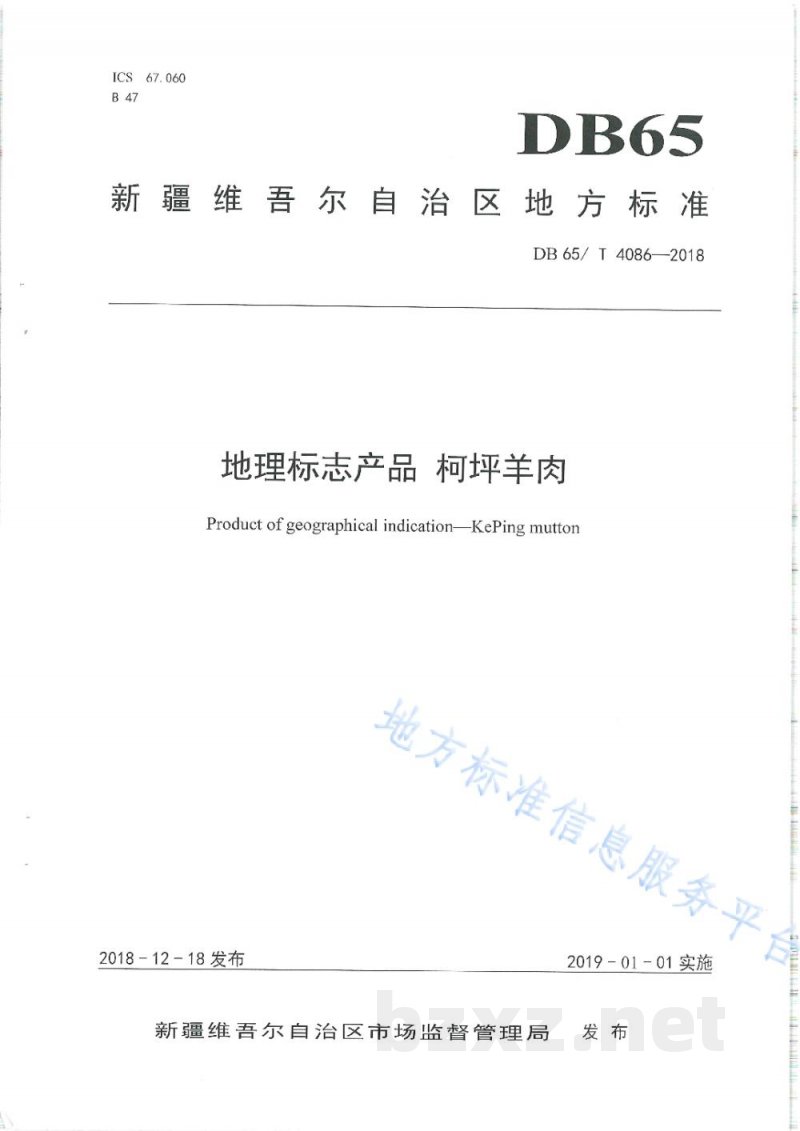 ICS 67.060
B 47

DB65

新疆维吾尔自治区地方标准

DB 65/ T 4086—2018

地理标志产品 柯坪羊肉

Product of geographical indication—KePing mutton

地方标准信息服务平台

2018 - 12 - 18 发布

2019 - 01 - 01 实施

新疆维吾尔自治区市场监督管理局 发布

bzxz.net